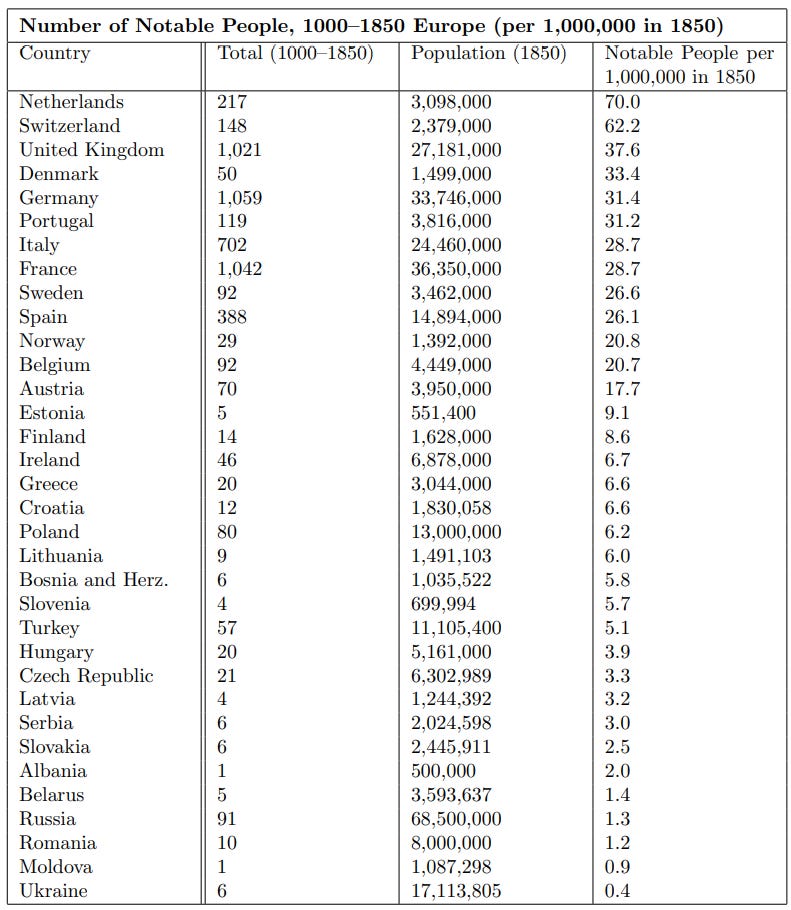 **Number of Notable People, 1000–1850 Europe (per 1,000,000 in 1850)**

| Country | Total (1000–1850) | Population (1850) | Notable People per 1,000,000 in 1850 |
|---|---|---|---|
| Netherlands | 217 | 3,098,000 | 70.0 |
| Switzerland | 148 | 2,379,000 | 62.2 |
| United Kingdom | 1,021 | 27,181,000 | 37.6 |
| Denmark | 50 | 1,499,000 | 33.4 |
| Germany | 1,059 | 33,746,000 | 31.4 |
| Portugal | 119 | 3,816,000 | 31.2 |
| Italy | 702 | 24,460,000 | 28.7 |
| France | 1,042 | 36,350,000 | 28.7 |
| Sweden | 92 | 3,462,000 | 26.6 |
| Spain | 388 | 14,894,000 | 26.1 |
| Norway | 29 | 1,392,000 | 20.8 |
| Belgium | 92 | 4,449,000 | 20.7 |
| Austria | 70 | 3,950,000 | 17.7 |
| Estonia | 5 | 551,400 | 9.1 |
| Finland | 14 | 1,628,000 | 8.6 |
| Ireland | 46 | 6,878,000 | 6.7 |
| Greece | 20 | 3,044,000 | 6.6 |
| Croatia | 12 | 1,830,058 | 6.6 |
| Poland | 80 | 13,000,000 | 6.2 |
| Lithuania | 9 | 1,491,103 | 6.0 |
| Bosnia and Herz. | 6 | 1,035,522 | 5.8 |
| Slovenia | 4 | 699,994 | 5.7 |
| Turkey | 57 | 11,105,400 | 5.1 |
| Hungary | 20 | 5,161,000 | 3.9 |
| Czech Republic | 21 | 6,302,989 | 3.3 |
| Latvia | 4 | 1,244,392 | 3.2 |
| Serbia | 6 | 2,024,598 | 3.0 |
| Slovakia | 6 | 2,445,911 | 2.5 |
| Albania | 1 | 500,000 | 2.0 |
| Belarus | 5 | 3,593,637 | 1.4 |
| Russia | 91 | 68,500,000 | 1.3 |
| Romania | 10 | 8,000,000 | 1.2 |
| Moldova | 1 | 1,087,298 | 0.9 |
| Ukraine | 6 | 17,113,805 | 0.4 |